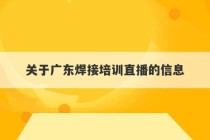 关于广东焊接培训直播的信息